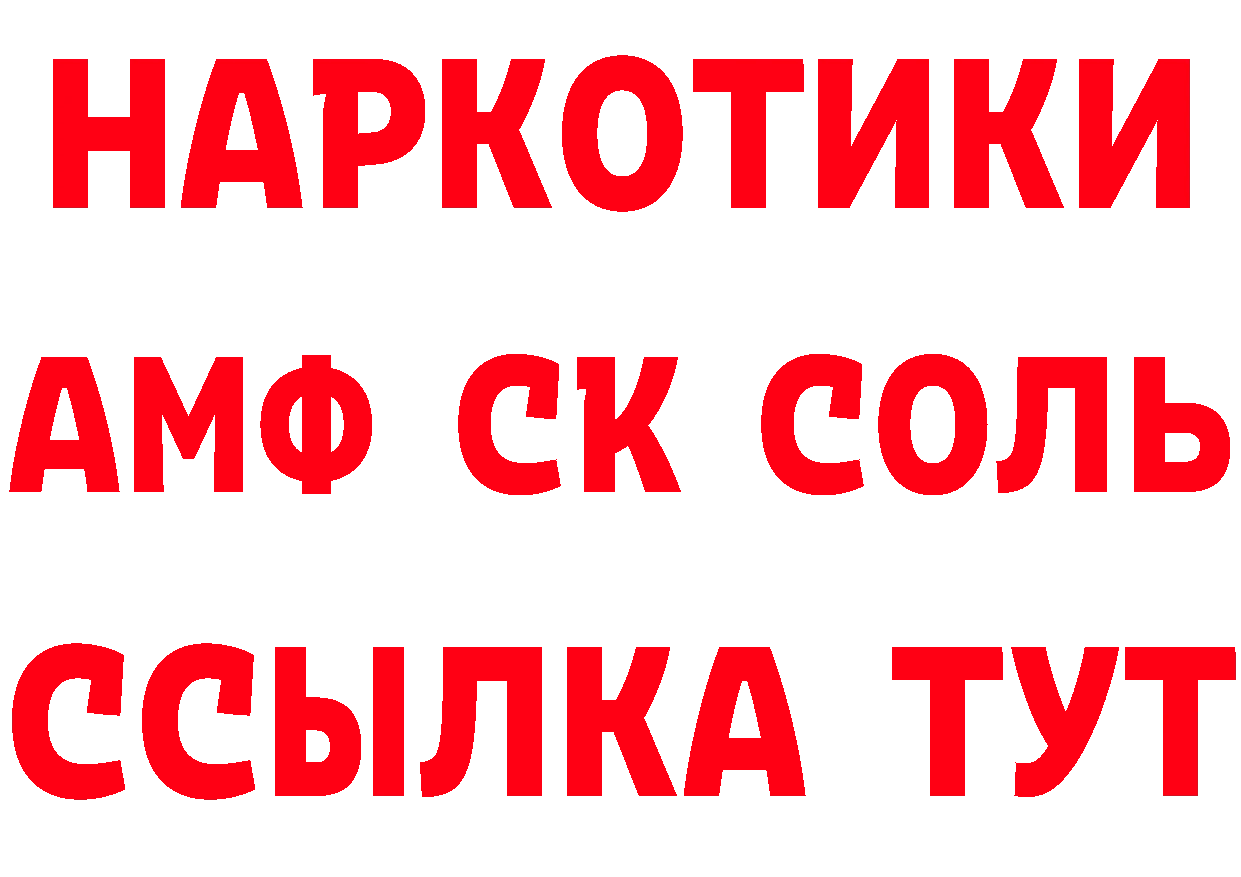 НАРКОТИКИ

АМФ СК СОЛЬ

ССЫЛКА ТУТ